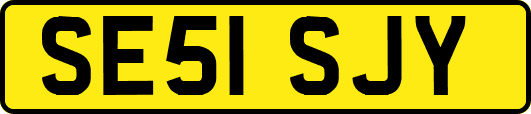 SE51 SJY